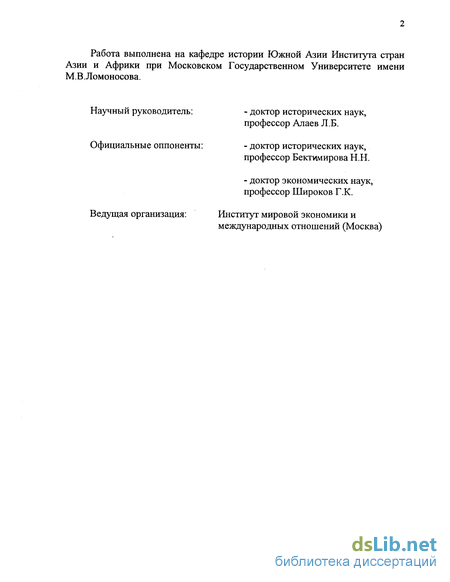 2

Работа выполнена на кафедре истории Южной Азии Института стран Азии и Африки при Московском Государственном Университете имени М.В.Ломоносова.

Научный руководитель: - доктор исторических наук, профессор Алаев Л.Б.

Официальные оппоненты: - доктор исторических наук, профессор Бектимирова Н.Н.

- доктор экономических наук, профессор Широков Г.К.

Ведущая организация: Институт мировой экономики и международных отношений (Москва)

dsLib.net
библиотека диссертаций